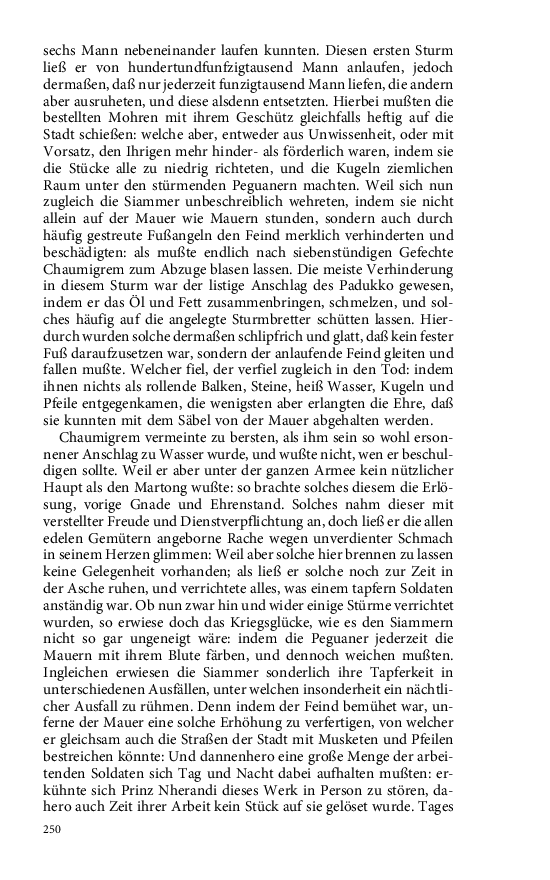 sechs Mann nebeneinander laufen kunnten. Diesen ersten Sturm ließ er von hundertundfunfzigtausend Mann anlaufen, jedoch dermaßen, daß nur jederzeit funzigtausend Mann liefen, die andern aber ausruheten, und diese alsdenn entsetzten. Hierbei mußten die bestellten Mohren mit ihrem Geschütz gleichfalls heftig auf die Stadt schießen: welche aber, entweder aus Unwissenheit, oder mit Vorsatz, den Ihrigen mehr hinder- als förderlich waren, indem sie die Stücke alle zu niedrig richteten, und die Kugeln ziemlichen Raum unter den stürmenden Peguanern machten. Weil sich nun zugleich die Siammer unbeschreiblich wehreten, indem sie nicht allein auf der Mauer wie Mauern stunden, sondern auch durch häufig gestreute Fußangeln den Feind merklich verhinderten und beschädigten: als mußte endlich nach siebenstündigen Gefechte Chaumigrem zum Abzuge blasen lassen. Die meiste Verhinderung in diesem Sturm war der listige Anschlag des Padukko gewesen, indem er das Öl und Fett zusammenbringen, schmelzen, und solches häufig auf die angelegte Sturmbretter schütten lassen. Hierdurch wurden solche dermaßen schlipfrich und glatt, daß kein fester Fuß daraufzusetzen war, sondern der anlaufende Feind gleiten und fallen mußte. Welcher fiel, der verfiel zugleich in den Tod: indem ihnen nichts als rollende Balken, Steine, heiß Wasser, Kugeln und Pfeile entgegenkamen, die wenigsten aber erlangten die Ehre, daß sie kunnten mit dem Säbel von der Mauer abgehalten werden.

Chaumigrem vermeinte zu bersten, als ihm sein so wohl ersonnener Anschlag zu Wasser wurde, und wußte nicht, wen er beschuldigen sollte. Weil er aber unter der ganzen Armee kein nützlicher Haupt als den Martong wußte: so brachte solches diesem die Erlösung, vorige Gnade und Ehrenstand. Solches nahm dieser mit verstellter Freude und Dienstverpflichtung an, doch ließ er die allen edelen Gemütern angeborne Rache wegen unverdienter Schmach in seinem Herzen glimmen: Weil aber solche hier brennen zu lassen keine Gelegenheit vorhanden; als ließ er solche noch zur Zeit in der Asche ruhen, und verrichtete alles, was einem tapfern Soldaten anständig war. Ob nun zwar hin und wider einige Stürme verrichtet wurden, so erwiese doch das Kriegsglücke, wie es den Siammern nicht so gar ungeneigt wäre: indem die Peguaner jederzeit die Mauern mit ihrem Blute färben, und dennoch weichen mußten. Ingleichen erwiesen die Siammer sonderlich ihre Tapferkeit in unterschiedenen Ausfällen, unter welchen insonderheit ein nächtlicher Ausfall zu rühmen. Denn indem der Feind bemühet war, unferne der Mauer eine solche Erhöhung zu verfertigen, von welcher er gleichsam auch die Straßen der Stadt mit Musketen und Pfeilen bestreichen könnte: Und dannenhero eine große Menge der arbeitenden Soldaten sich Tag und Nacht dabei aufhalten mußten: erkühnte sich Prinz Nherandi dieses Werk in Person zu stören, dahero auch Zeit ihrer Arbeit kein Stück auf sie gelöset wurde. Tages

250